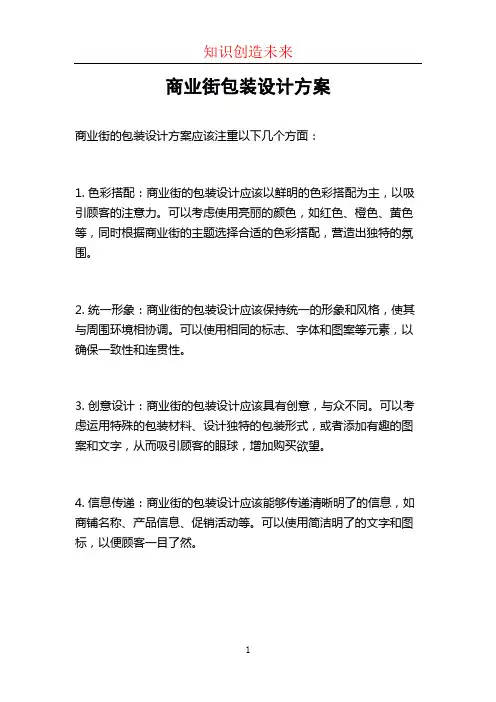 知识创造未来

商业街包装设计方案

商业街的包装设计方案应该注重以下几个方面：

1. 色彩搭配：商业街的包装设计应该以鲜明的色彩搭配为主，以吸引顾客的注意力。可以考虑使用亮丽的颜色，如红色、橙色、黄色等，同时根据商业街的主题选择合适的色彩搭配，营造出独特的氛围。

2. 统一形象：商业街的包装设计应该保持统一的形象和风格，使其与周围环境相协调。可以使用相同的标志、字体和图案等元素，以确保一致性和连贯性。

3. 创意设计：商业街的包装设计应该具有创意，与众不同。可以考虑运用特殊的包装材料、设计独特的包装形式，或者添加有趣的图案和文字，从而吸引顾客的眼球，增加购买欲望。

4. 信息传递：商业街的包装设计应该能够传递清晰明了的信息，如商铺名称、产品信息、促销活动等。可以使用简洁明了的文字和图标，以便顾客一目了然。

1